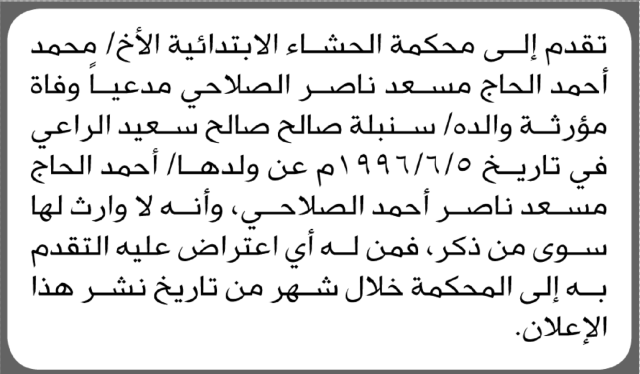 تقدم إلى محكمة الحشاء الابتدائية الأخ/ محمد أحمد الحاج مسعد ناصر الصلاحي مدعياً وفاة مؤرثة والده/ سنبلة صالح صالح سعيد الراعي في تاريخ ١٩٩٦/٦/٥م عن ولدها/ أحمد الحاج مسعد ناصر أحمد الصلاحي، وأنه لا وارث لها سوى من ذكر، فمن له أي اعتراض عليه التقدم به إلى المحكمة خلال شهر من تاريخ نشر هذا الإعلان.